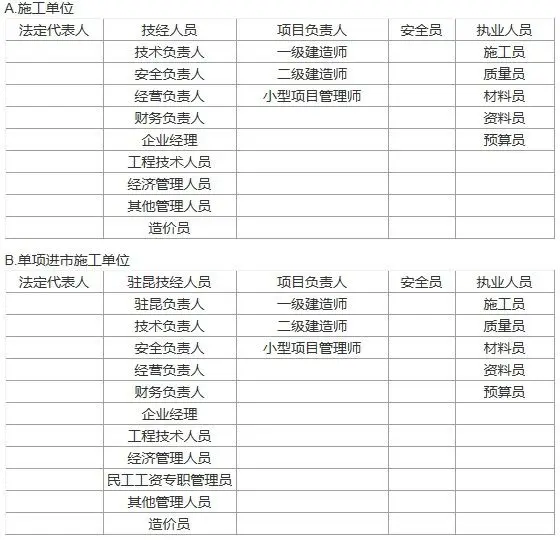 A.施工单位

| 法定代表人 | 技经人员 | 项目负责人 | 安全员 | 执业人员 |
|---|---|---|---|---|
| | 技术负责人 | 一级建造师 | | 施工员 |
| | 安全负责人 | 二级建造师 | | 质量员 |
| | 经营负责人 | 小型项目管理师 | | 材料员 |
| | 财务负责人 | | | 资料员 |
| | 企业经理 | | | 预算员 |
| | 工程技术人员 | | | |
| | 经济管理人员 | | | |
| | 其他管理人员 | | | |
| | 造价员 | | | |

B.单项进市施工单位

| 法定代表人 | 驻昆技经人员 | 项目负责人 | 安全员 | 执业人员 |
|---|---|---|---|---|
| | 驻昆负责人 | 一级建造师 | | 施工员 |
| | 技术负责人 | 二级建造师 | | 质量员 |
| | 安全负责人 | 小型项目管理师 | | 材料员 |
| | 经营负责人 | | | 资料员 |
| | 财务负责人 | | | 预算员 |
| | 企业经理 | | | |
| | 工程技术人员 | | | |
| | 经济管理人员 | | | |
| | 民工工资专职管理员 | | | |
| | 其他管理人员 | | | |
| | 造价员 | | | |